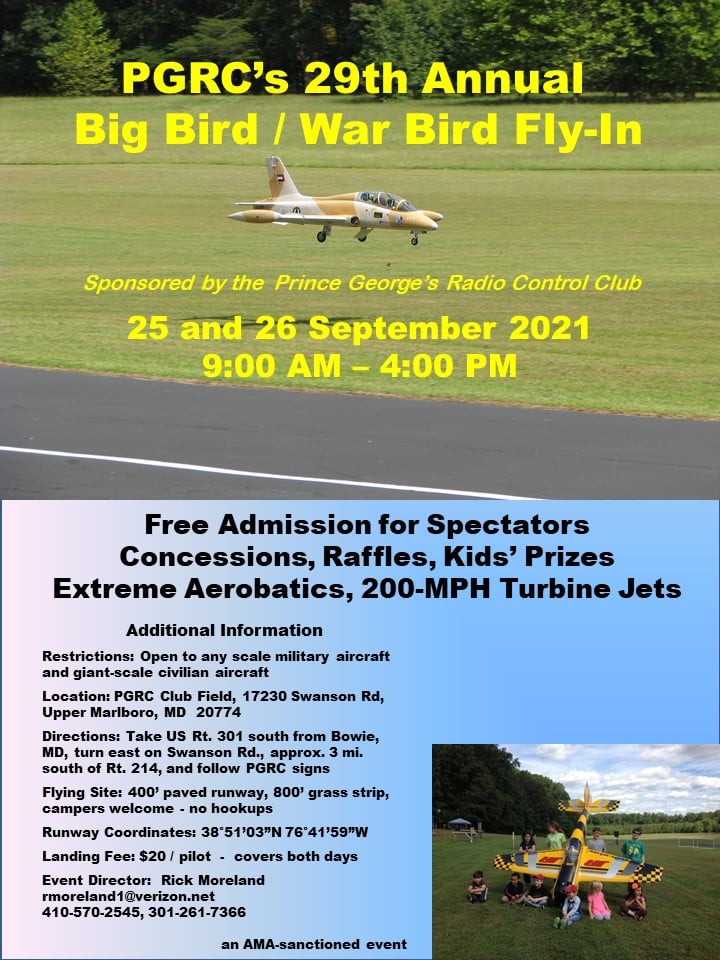 PGRC's 29th Annual
Big Bird / War Bird Fly-In

Sponsored by the Prince George's Radio Control Club

25 and 26 September 2021
9:00 AM – 4:00 PM

Free Admission for Spectators
Concessions, Raffles, Kids' Prizes
Extreme Aerobatics, 200-MPH Turbine Jets

Additional Information

Restrictions: Open to any scale military aircraft and giant-scale civilian aircraft

Location: PGRC Club Field, 17230 Swanson Rd, Upper Marlboro, MD 20774

Directions: Take US Rt. 301 south from Bowie, MD, turn east on Swanson Rd., approx. 3 mi. south of Rt. 214, and follow PGRC signs

Flying Site: 400' paved runway, 800' grass strip, campers welcome - no hookups

Runway Coordinates: 38°51'03"N 76°41'59"W

Landing Fee: $20 / pilot - covers both days

Event Director: Rick Moreland
rmoreland1@verizon.net
410-570-2545, 301-261-7366

an AMA-sanctioned event